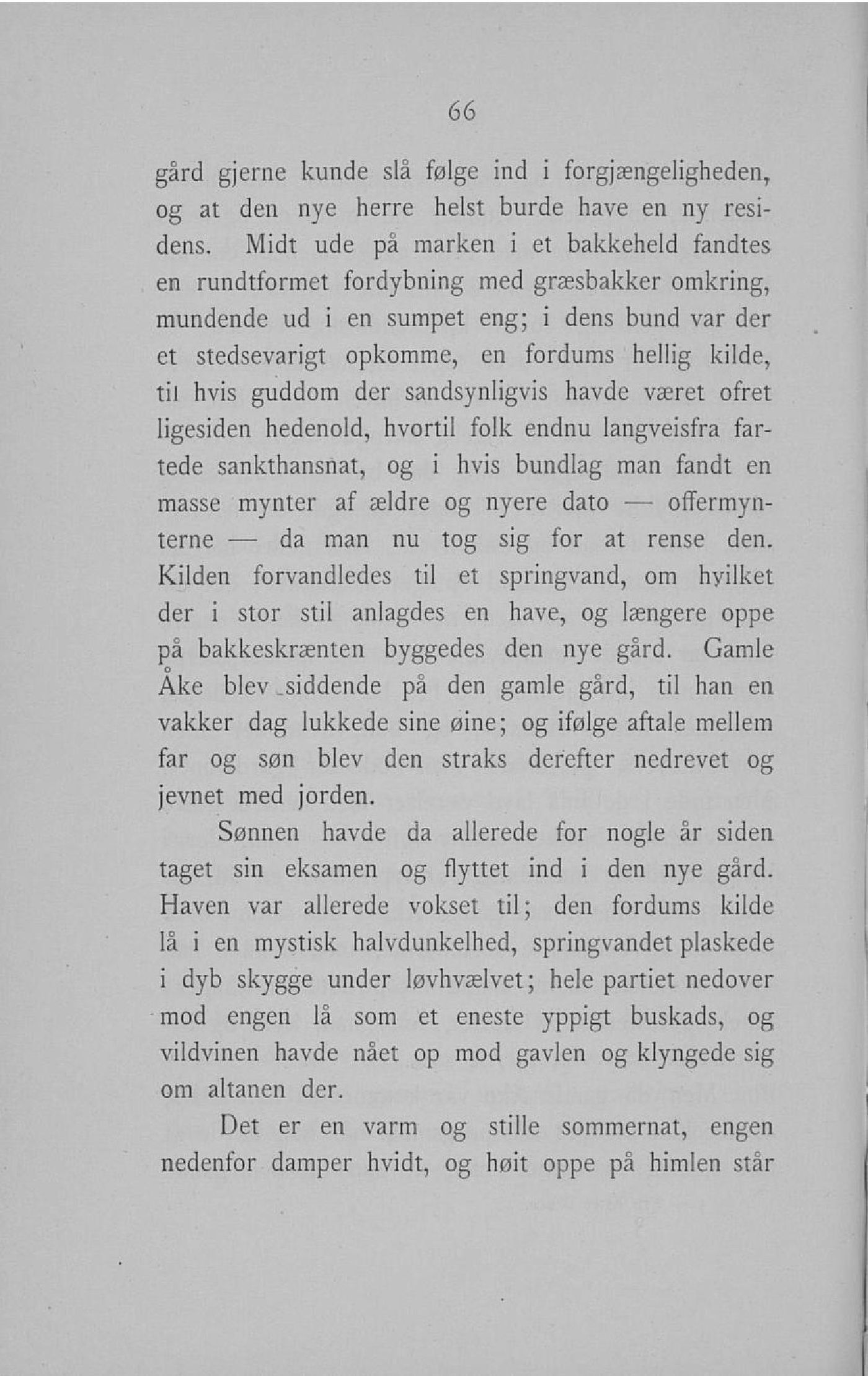 66

gård gjerne kunde slå følge ind i forgjængeligheden, og at den nye herre helst burde have en ny residens. Midt ude på marken i et bakkeheld fandtes en rundtformet fordybning med græsbakker omkring, mundende ud i en sumpet eng; i dens bund var der et stedsevarigt opkomme, en fordums hellig kilde, til hvis guddom der sandsynligvis havde været ofret ligesiden hedenold, hvortil folk endnu langveisfra fartede sankthansnat, og i hvis bundlag man fandt en masse mynter af ældre og nyere dato — offermynterne — da man nu tog sig for at rense den. Kilden forvandledes til et springvand, om hvilket der i stor stil anlagdes en have, og længere oppe på bakkeskrænten byggedes den nye gård. Gamle Åke blev siddende på den gamle gård, til han en vakker dag lukkede sine øine; og ifølge aftale mellem far og søn blev den straks derefter nedrevet og jevnet med jorden.

Sønnen havde da allerede for nogle år siden taget sin eksamen og flyttet ind i den nye gård. Haven var allerede vokset til; den fordums kilde lå i en mystisk halvdunkelhed, springvandet plaskede i dyb skygge under løvhvælvet; hele partiet nedover mod engen lå som et eneste yppigt buskads, og vildvinen havde nået op mod gavlen og klyngede sig om altanen der.

Det er en varm og stille sommernat, engen nedenfor damper hvidt, og høit oppe på himlen står